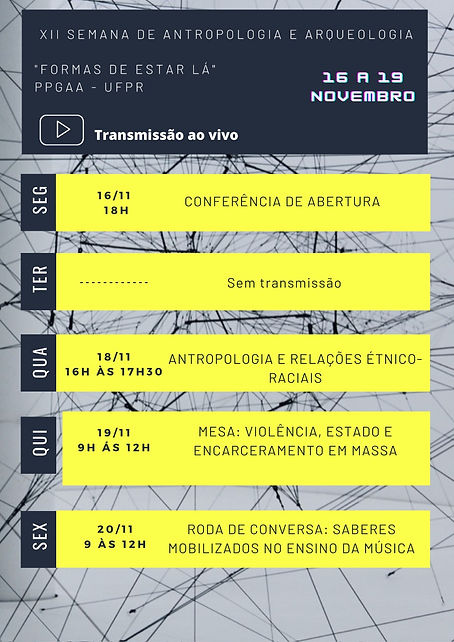 XII SEMANA DE ANTROPOLOGIA E ARQUEOLOGIA

"FORMAS DE ESTAR LÁ"
PPGAA - UFPR

16 A 19 NOVEMBRO

Transmissão ao vivo

SEG
16/11
18H
CONFERÊNCIA DE ABERTURA

TER
------------
Sem transmissão

QUA
18/11
16H ÀS 17H30
ANTROPOLOGIA E RELAÇÕES ÉTNICO-RACIAIS

QUI
19/11
9H ÁS 12H
MESA: VIOLÊNCIA, ESTADO E ENCARCERAMENTO EM MASSA

SEX
20/11
9 ÀS 12H
RODA DE CONVERSA: SABERES MOBILIZADOS NO ENSINO DA MÚSICA